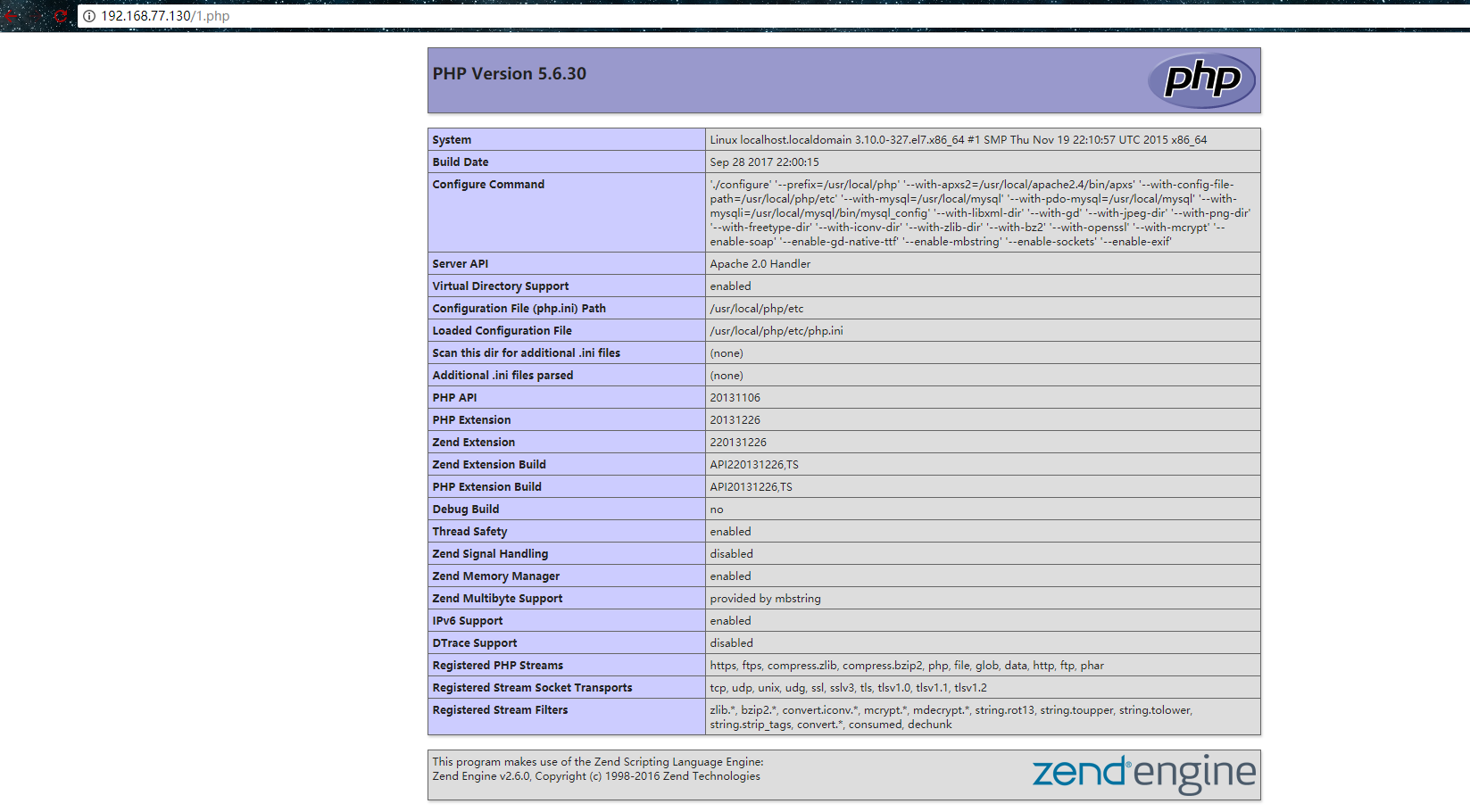 192.168.77.130/1.php

PHP Version 5.6.30

php

| System | Linux localhost.localdomain 3.10.0-327.el7.x86_64 #1 SMP Thu Nov 19 22:10:57 UTC 2015 x86_64 |
|---|---|
| Build Date | Sep 28 2017 22:00:15 |
| Configure Command | './configure' '--prefix=/usr/local/php' '--with-apxs2=/usr/local/apache2.4/bin/apxs' '--with-config-file-path=/usr/local/php/etc' '--with-mysql=/usr/local/mysql' '--with-pdo-mysql=/usr/local/mysql' '--with-mysqli=/usr/local/mysql/bin/mysql_config' '--with-libxml-dir' '--with-gd' '--with-jpeg-dir' '--with-png-dir' '--with-freetype-dir' '--with-iconv-dir' '--with-zlib-dir' '--with-bz2' '--with-openssl' '--with-mcrypt' '--enable-soap' '--enable-gd-native-ttf' '--enable-mbstring' '--enable-sockets' '--enable-exif' |
| Server API | Apache 2.0 Handler |
| Virtual Directory Support | enabled |
| Configuration File (php.ini) Path | /usr/local/php/etc |
| Loaded Configuration File | /usr/local/php/etc/php.ini |
| Scan this dir for additional .ini files | (none) |
| Additional .ini files parsed | (none) |
| PHP API | 20131106 |
| PHP Extension | 20131226 |
| Zend Extension | 220131226 |
| Zend Extension Build | API220131226,TS |
| PHP Extension Build | API20131226,TS |
| Debug Build | no |
| Thread Safety | enabled |
| Zend Signal Handling | disabled |
| Zend Memory Manager | enabled |
| Zend Multibyte Support | provided by mbstring |
| IPv6 Support | enabled |
| DTrace Support | disabled |
| Registered PHP Streams | https, ftps, compress.zlib, compress.bzip2, php, file, glob, data, http, ftp, phar |
| Registered Stream Socket Transports | tcp, udp, unix, udg, ssl, sslv3, tls, tlsv1.0, tlsv1.1, tlsv1.2 |
| Registered Stream Filters | zlib.*, bzip2.*, convert.iconv.*, mcrypt.*, mdecrypt.*, string.rot13, string.toupper, string.tolower, string.strip_tags, convert.*, consumed, dechunk |

This program makes use of the Zend Scripting Language Engine:
Zend Engine v2.6.0, Copyright (c) 1998-2016 Zend Technologies

zend engine